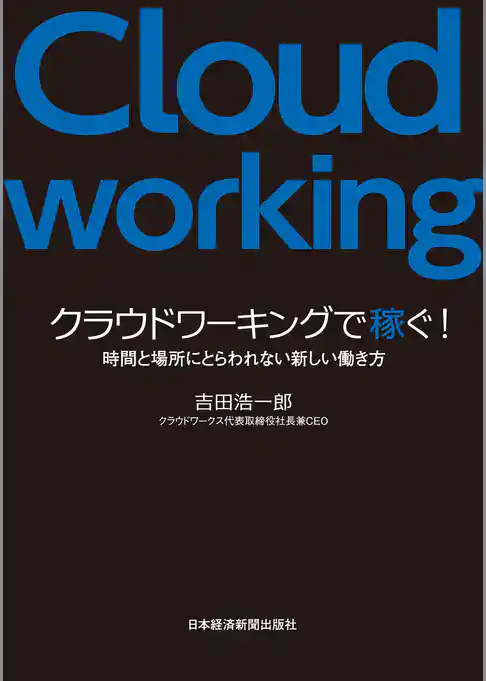 Cloud working

クラウドワーキングで稼ぐ!
時間と場所にとらわれない新しい働き方

吉田浩一郎
クラウドワークス代表取締役社長兼CEO

日本経済新聞出版社